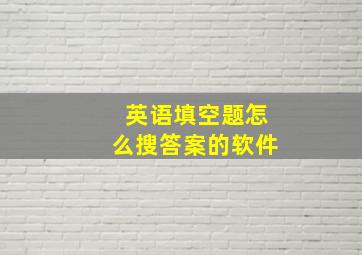 英语填空题怎么搜答案的软件